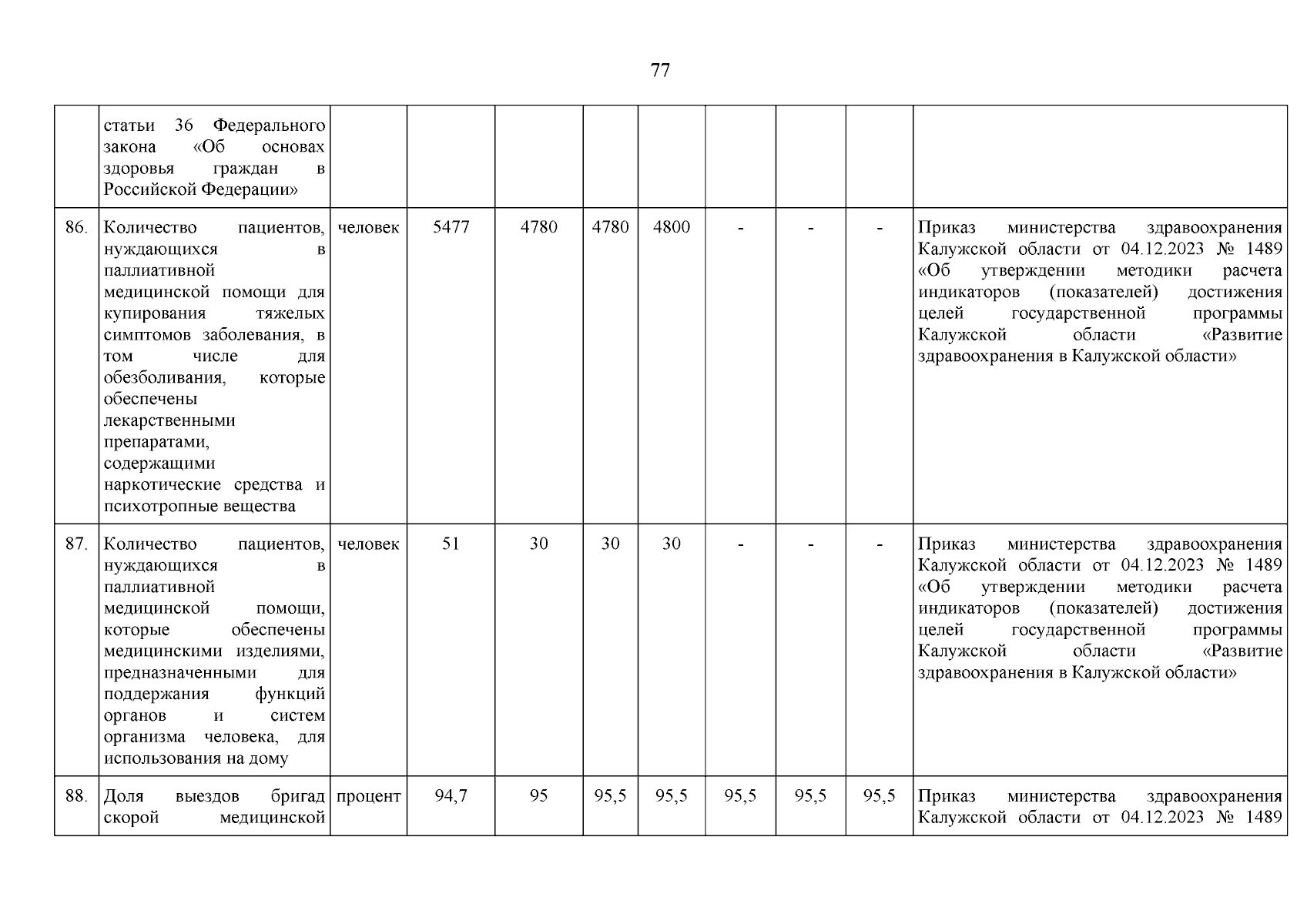 77

|  |  |  |  |  |  |  |  |  |  |  |
|---|---|---|---|---|---|---|---|---|---|---|
|  | статьи 36 Федерального закона «Об основах здоровья граждан в Российской Федерации» |  |  |  |  |  |  |  |  |  |
| 86. | Количество пациентов, нуждающихся в паллиативной медицинской помощи для купирования тяжелых симптомов заболевания, в том числе для обезболивания, которые обеспечены лекарственными препаратами, содержащими наркотические средства и психотропные вещества | человек | 5477 | 4780 | 4780 | 4800 | - | - | - | Приказ министерства здравоохранения Калужской области от 04.12.2023 № 1489 «Об утверждении методики расчета индикаторов (показателей) достижения целей государственной программы Калужской области «Развитие здравоохранения в Калужской области» |
| 87. | Количество пациентов, нуждающихся в паллиативной медицинской помощи, которые обеспечены медицинскими изделиями, предназначенными для поддержания функций органов и систем организма человека, для использования на дому | человек | 51 | 30 | 30 | 30 | - | - | - | Приказ министерства здравоохранения Калужской области от 04.12.2023 № 1489 «Об утверждении методики расчета индикаторов (показателей) достижения целей государственной программы Калужской области «Развитие здравоохранения в Калужской области» |
| 88. | Доля выездов бригад скорой медицинской | процент | 94,7 | 95 | 95,5 | 95,5 | 95,5 | 95,5 | 95,5 | Приказ министерства здравоохранения Калужской области от 04.12.2023 № 1489 |